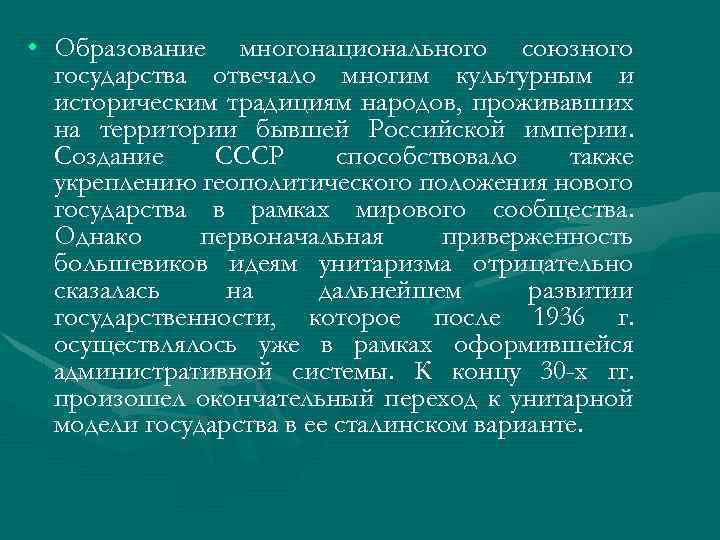 • Образование многонационального союзного государства отвечало многим культурным и историческим традициям народов, проживавших на территории бывшей Российской империи. Создание СССР способствовало также укреплению геополитического положения нового государства в рамках мирового сообщества. Однако первоначальная приверженность большевиков идеям унитаризма отрицательно сказалась на дальнейшем развитии государственности, которое после 1936 г. осуществлялось уже в рамках оформившейся административной системы. К концу 30-х гг. произошел окончательный переход к унитарной модели государства в ее сталинском варианте.